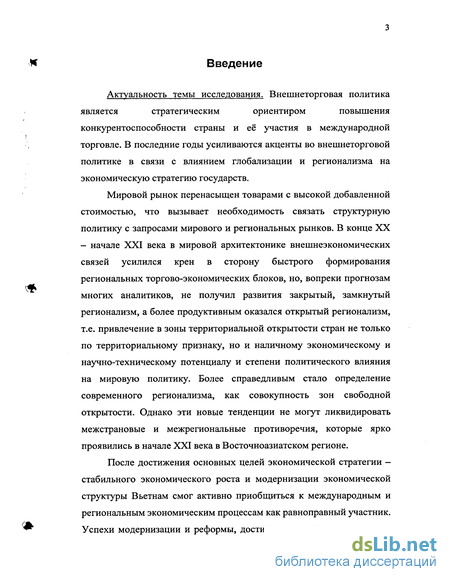 3

Введение

Актуальность темы исследования. Внешнеторговая политика является стратегическим ориентиром повышения конкурентоспособности страны и её участия в международной торговле. В последние годы усиливаются акценты во внешнеторговой политике в связи с влиянием глобализации и регионализма на экономическую стратегию государств.

Мировой рынок перенасыщен товарами с высокой добавленной стоимостью, что вызывает необходимость связать структурную политику с запросами мирового и региональных рынков. В конце XX – начале XXI века в мировой архитектонике внешнеэкономических связей усилился крен в сторону быстрого формирования региональных торгово-экономических блоков, но, вопреки прогнозам многих аналитиков, не получил развития закрытый, замкнутый регионализм, а более продуктивным оказался открытый регионализм, т.е. привлечение в зоны территориальной открытости стран не только по территориальному признаку, но и наличному экономическому и научно-техническому потенциалу и степени политического влияния на мировую политику. Более справедливым стало определение современного регионализма, как совокупность зон свободной открытости. Однако эти новые тенденции не могут ликвидировать межстрановые и межрегиональные противоречия, которые ярко проявились в начале XXI века в Восточноазиатском регионе.

После достижения основных целей экономической стратегии – стабильного экономического роста и модернизации экономической структуры Вьетнам смог активно приобщиться к международным и региональным экономическим процессам как равноправный участник. Успехи модернизации и реформы, дости

dsLib.net
библиотека диссертаций